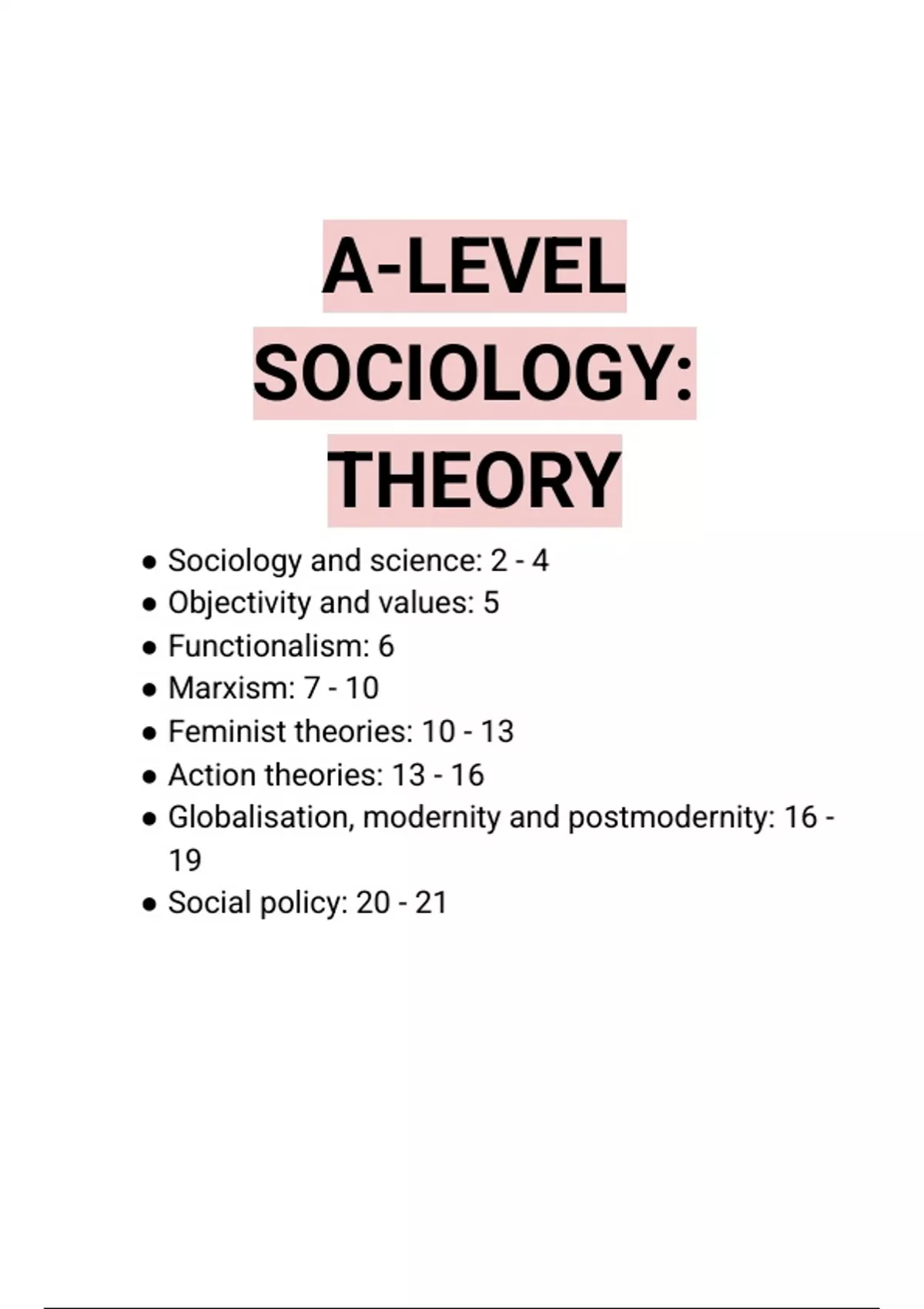 A-LEVEL
SOCIOLOGY:
THEORY

• Sociology and science: 2 - 4
• Objectivity and values: 5
• Functionalism: 6
• Marxism: 7 - 10
• Feminist theories: 10 - 13
• Action theories: 13 - 16
• Globalisation, modernity and postmodernity: 16 - 19
• Social policy: 20 - 21